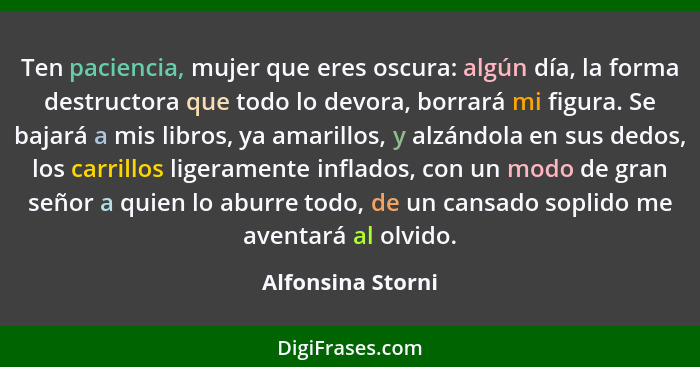 Ten paciencia, mujer que eres oscura: algún día, la forma destructora que todo lo devora, borrará mi figura. Se bajará a mis libros, ya amarillos, y alzándola en sus dedos, los carrillos ligeramente inflados, con un modo de gran señor a quien lo aburre todo, de un cansado soplido me aventará al olvido.

Alfonsina Storni

DigiFrases.com